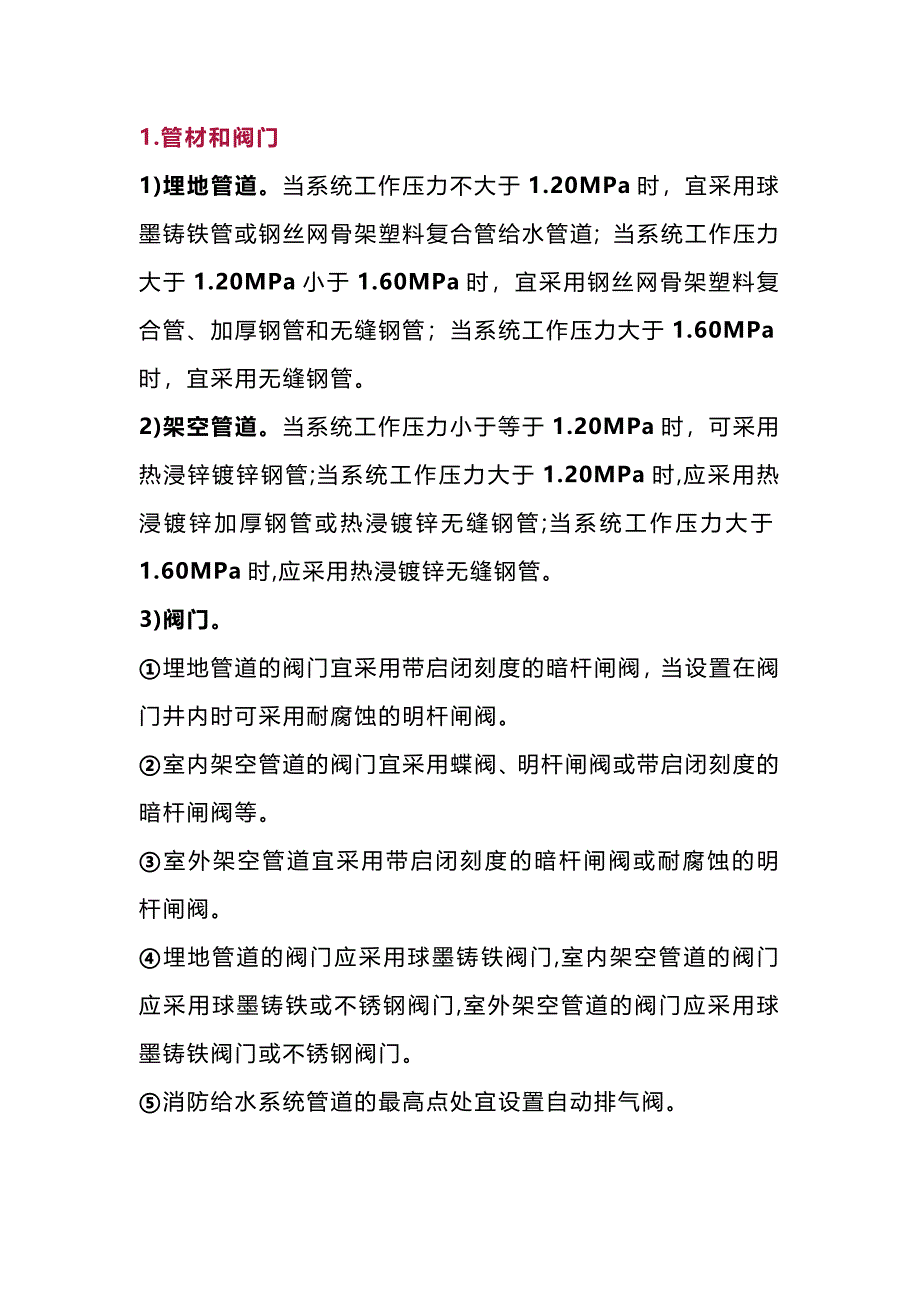 1.管材和阀门

1)埋地管道。当系统工作压力不大于 1.20MPa 时，宜采用球墨铸铁管或钢丝网骨架塑料复合管给水管道；当系统工作压力大于 1.20MPa 小于 1.60MPa 时，宜采用钢丝网骨架塑料复合管、加厚钢管和无缝钢管；当系统工作压力大于 1.60MPa 时，宜采用无缝钢管。

2)架空管道。当系统工作压力小于等于 1.20MPa 时，可采用热浸锌镀锌钢管;当系统工作压力大于 1.20MPa 时,应采用热浸镀锌加厚钢管或热浸镀锌无缝钢管;当系统工作压力大于 1.60MPa 时,应采用热浸镀锌无缝钢管。

3)阀门。

①埋地管道的阀门宜采用带启闭刻度的暗杆闸阀，当设置在阀门井内时可采用耐腐蚀的明杆闸阀。

②室内架空管道的阀门宜采用蝶阀、明杆闸阀或带启闭刻度的暗杆闸阀等。

③室外架空管道宜采用带启闭刻度的暗杆闸阀或耐腐蚀的明杆闸阀。

④埋地管道的阀门应采用球墨铸铁阀门,室内架空管道的阀门应采用球墨铸铁或不锈钢阀门,室外架空管道的阀门应采用球墨铸铁阀门或不锈钢阀门。

⑤消防给水系统管道的最高点处宜设置自动排气阀。